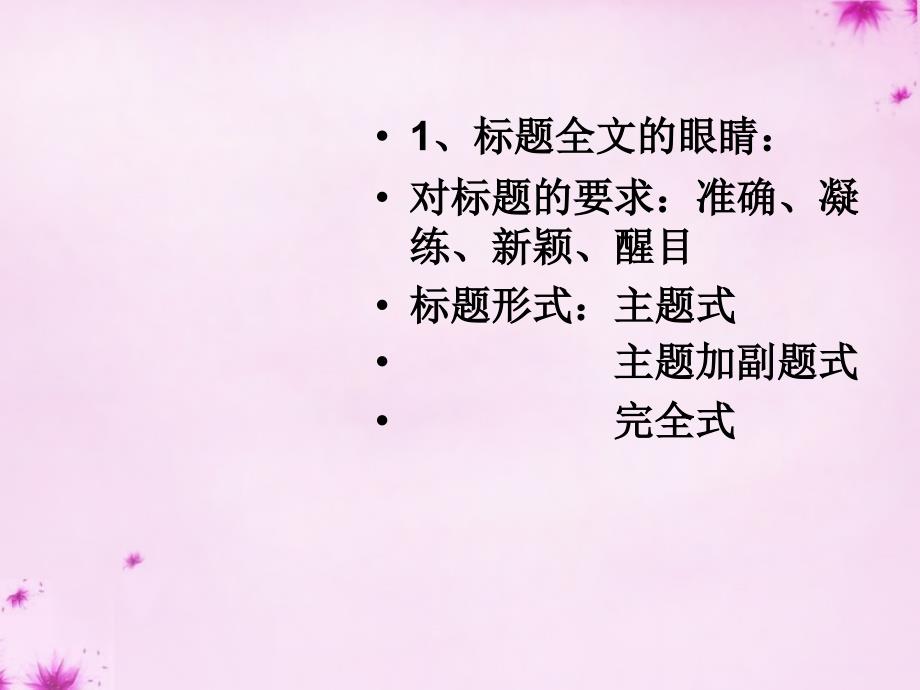 • 1、标题全文的眼睛：
• 对标题的要求：准确、凝练、新颖、醒目
• 标题形式：主题式
• 主题加副题式
• 完全式